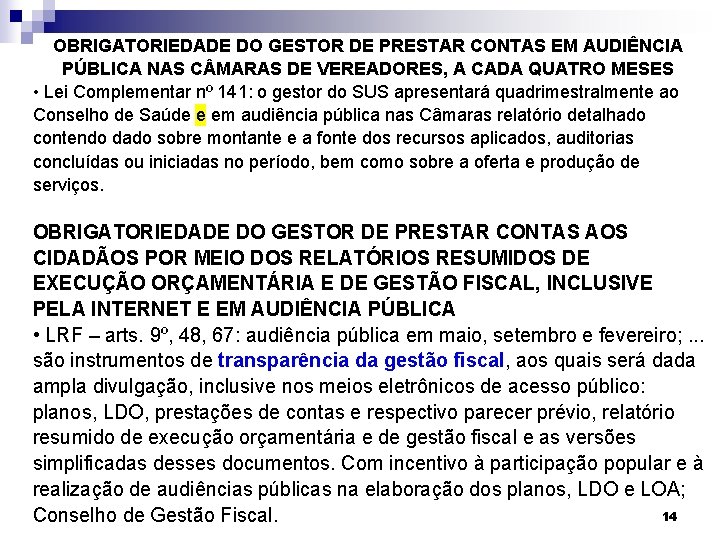 OBRIGATORIEDADE DO GESTOR DE PRESTAR CONTAS EM AUDIÊNCIA PÚBLICA NAS CÂMARAS DE VEREADORES, A CADA QUATRO MESES

• Lei Complementar nº 141: o gestor do SUS apresentará quadrimestralmente ao Conselho de Saúde e em audiência pública nas Câmaras relatório detalhado contendo dado sobre montante e a fonte dos recursos aplicados, auditorias concluídas ou iniciadas no período, bem como sobre a oferta e produção de serviços.

OBRIGATORIEDADE DO GESTOR DE PRESTAR CONTAS AOS CIDADÃOS POR MEIO DOS RELATÓRIOS RESUMIDOS DE EXECUÇÃO ORÇAMENTÁRIA E DE GESTÃO FISCAL, INCLUSIVE PELA INTERNET E EM AUDIÊNCIA PÚBLICA

• LRF – arts. 9º, 48, 67: audiência pública em maio, setembro e fevereiro; ... são instrumentos de transparência da gestão fiscal, aos quais será dada ampla divulgação, inclusive nos meios eletrônicos de acesso público: planos, LDO, prestações de contas e respectivo parecer prévio, relatório resumido de execução orçamentária e de gestão fiscal e as versões simplificadas desses documentos. Com incentivo à participação popular e à realização de audiências públicas na elaboração dos planos, LDO e LOA; Conselho de Gestão Fiscal.

14